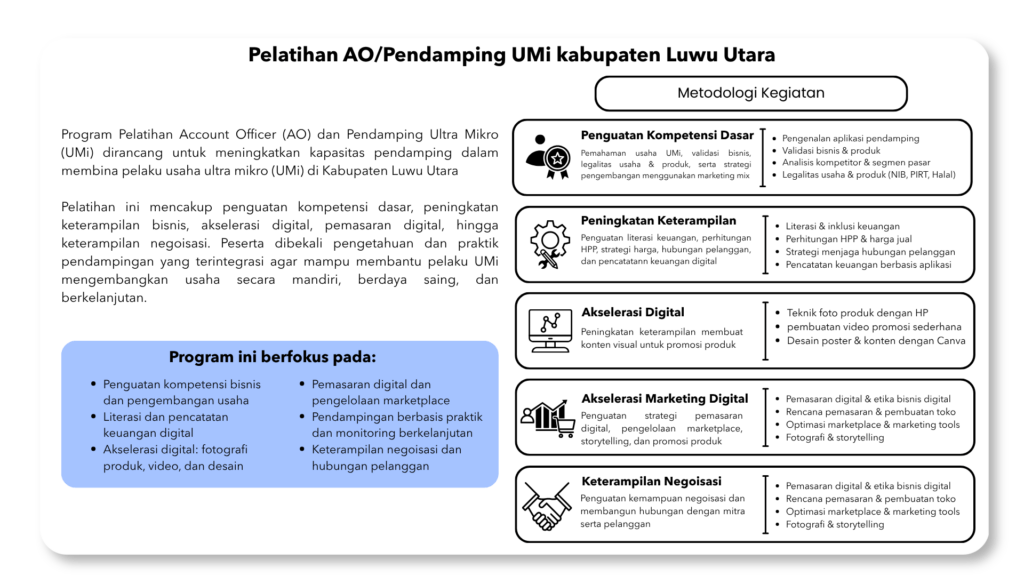 Pelatihan AO/Pendamping UMi kabupaten Luwu Utara

Program Pelatihan Account Officer (AO) dan Pendamping Ultra Mikro (UMi) dirancang untuk meningkatkan kapasitas pendamping dalam membina pelaku usaha ultra mikro (UMi) di Kabupaten Luwu Utara

Pelatihan ini mencakup penguatan kompetensi dasar, peningkatan keterampilan bisnis, akselerasi digital, pemasaran digital, hingga keterampilan negoisasi. Peserta dibekali pengetahuan dan praktik pendampingan yang terintegrasi agar mampu membantu pelaku UMi mengembangkan usaha secara mandiri, berdaya saing, dan berkelanjutan.

Program ini berfokus pada:

- Penguatan kompetensi bisnis dan pengembangan usaha
- Literasi dan pencatatan keuangan digital
- Akselerasi digital: fotografi produk, video, dan desain
- Pemasaran digital dan pengelolaan marketplace
- Pendampingan berbasis praktik dan monitoring berkelanjutan
- Keterampilan negoisasi dan hubungan pelanggan

Metodologi Kegiatan

Penguatan Kompetensi Dasar
Pemahaman usaha UMi, validasi bisnis, legalitas usaha & produk, serta strategi pengembangan menggunakan marketing mix
- Pengenalan aplikasi pendamping
- Validasi bisnis & produk
- Analisis kompetitor & segmen pasar
- Legalitas usaha & produk (NIB, PIRT, Halal)

Peningkatan Keterampilan
Penguatan literasi keuangan, perhitungan HPP, strategi harga, hubungan pelanggan, dan pencatatann keuangan digital
- Literasi & inklusi keuangan
- Perhitungan HPP & harga jual
- Strategi menjaga hubungan pelanggan
- Pencatatan keuangan berbasis aplikasi

Akselerasi Digital
Peningkatan keterampilan membuat konten visual untuk promosi produk
- Teknik foto produk dengan HP
- pembuatan video promosi sederhana
- Desain poster & konten dengan Canva

Akselerasi Marketing Digital
Penguatan strategi pemasaran digital, pengelolaan marketplace, storytelling, dan promosi produk
- Pemasaran digital & etika bisnis digital
- Rencana pemasaran & pembuatan toko
- Optimasi marketplace & marketing tools
- Fotografi & storytelling

Keterampilan Negoisasi
Penguatan kemampuan negoisasi dan membangun hubungan dengan mitra serta pelanggan
- Pemasaran digital & etika bisnis digital
- Rencana pemasaran & pembuatan toko
- Optimasi marketplace & marketing tools
- Fotografi & storytelling